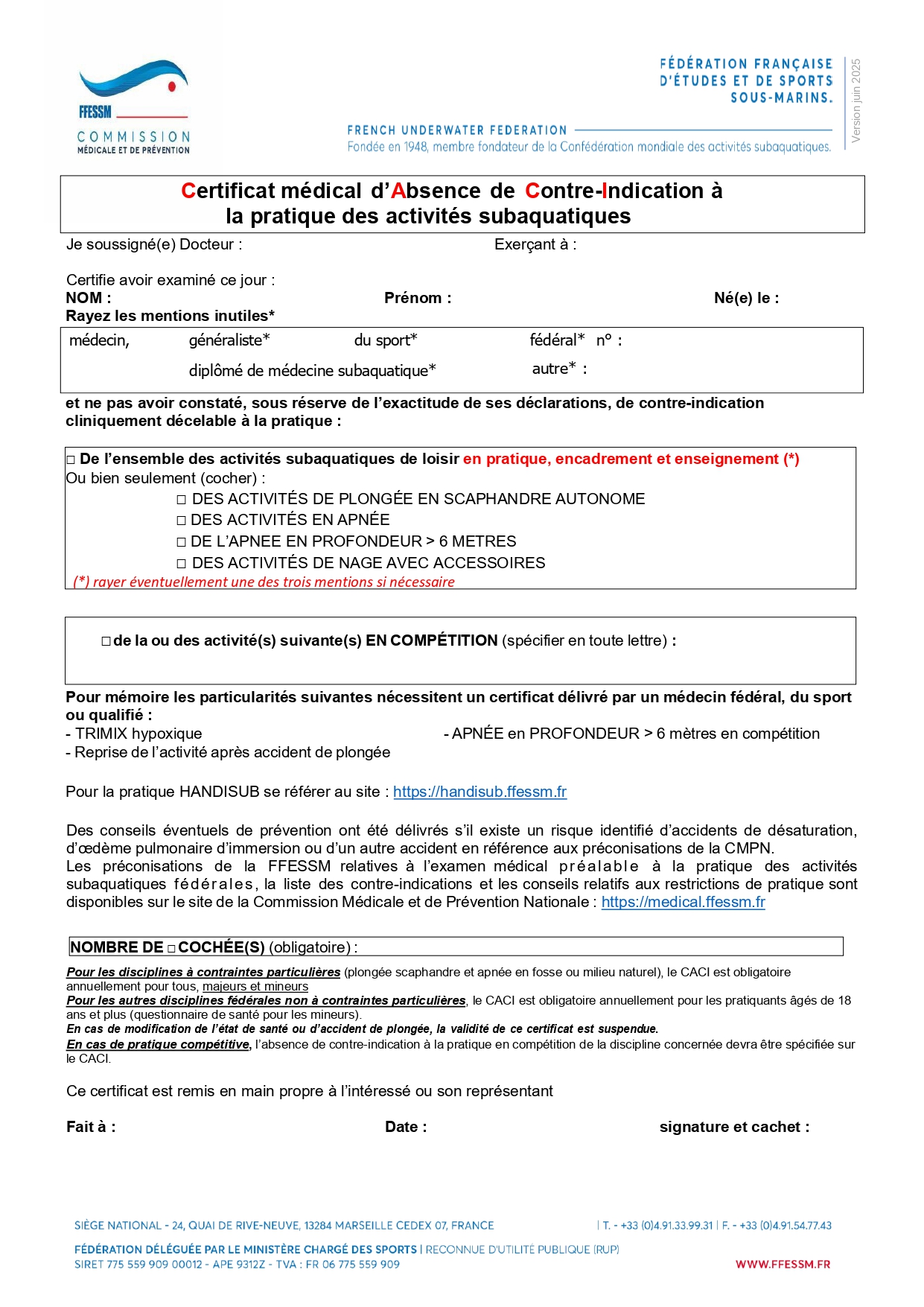 FFESSM
COMMISSION
MÉDICALE ET DE PRÉVENTION

FÉDÉRATION FRANÇAISE D'ÉTUDES ET DE SPORTS SOUS-MARINS.

FRENCH UNDERWATER FEDERATION
Fondée en 1948, membre fondateur de la Confédération mondiale des activités subaquatiques.

Version juin 2025

Certificat médical d'Absence de Contre-Indication à la pratique des activités subaquatiques

Je soussigné(e) Docteur : Exerçant à :

Certifie avoir examiné ce jour :
NOM : Prénom : Né(e) le :
Rayez les mentions inutiles*

médecin, généraliste* du sport* fédéral* n° :
diplômé de médecine subaquatique* autre* :

et ne pas avoir constaté, sous réserve de l'exactitude de ses déclarations, de contre-indication cliniquement décelable à la pratique :

□ De l'ensemble des activités subaquatiques de loisir en pratique, encadrement et enseignement (*)
Ou bien seulement (cocher) :
□ DES ACTIVITÉS DE PLONGÉE EN SCAPHANDRE AUTONOME
□ DES ACTIVITÉS EN APNÉE
□ DE L'APNEE EN PROFONDEUR > 6 METRES
□ DES ACTIVITÉS DE NAGE AVEC ACCESSOIRES
(*) rayer éventuellement une des trois mentions si nécessaire

□ de la ou des activité(s) suivante(s) EN COMPÉTITION (spécifier en toute lettre) :

Pour mémoire les particularités suivantes nécessitent un certificat délivré par un médecin fédéral, du sport ou qualifié :
- TRIMIX hypoxique
- APNÉE en PROFONDEUR > 6 mètres en compétition
- Reprise de l'activité après accident de plongée

Pour la pratique HANDISUB se référer au site : https://handisub.ffessm.fr

Des conseils éventuels de prévention ont été délivrés s'il existe un risque identifié d'accidents de désaturation, d'œdème pulmonaire d'immersion ou d'un autre accident en référence aux préconisations de la CMPN.
Les préconisations de la FFESSM relatives à l'examen médical préalable à la pratique des activités subaquatiques fédérales, la liste des contre-indications et les conseils relatifs aux restrictions de pratique sont disponibles sur le site de la Commission Médicale et de Prévention Nationale : https://medical.ffessm.fr

NOMBRE DE □ COCHÉE(S) (obligatoire) :

Pour les disciplines à contraintes particulières (plongée scaphandre et apnée en fosse ou milieu naturel), le CACI est obligatoire annuellement pour tous, majeurs et mineurs
Pour les autres disciplines fédérales non à contraintes particulières, le CACI est obligatoire annuellement pour les pratiquants âgés de 18 ans et plus (questionnaire de santé pour les mineurs).
En cas de modification de l'état de santé ou d'accident de plongée, la validité de ce certificat est suspendue.
En cas de pratique compétitive, l'absence de contre-indication à la pratique en compétition de la discipline concernée devra être spécifiée sur le CACI.

Ce certificat est remis en main propre à l'intéressé ou son représentant

Fait à : Date : signature et cachet :

SIÈGE NATIONAL - 24, QUAI DE RIVE-NEUVE, 13284 MARSEILLE CEDEX 07, FRANCE | T. - +33 (0)4.91.33.99.31 | F. - +33 (0)4.91.54.77.43
FÉDÉRATION DÉLÉGUÉE PAR LE MINISTÈRE CHARGÉ DES SPORTS | RECONNUE D'UTILITÉ PUBLIQUE (RUP)
SIRET 775 559 909 00012 - APE 9312Z - TVA : FR 06 775 559 909
WWW.FFESSM.FR